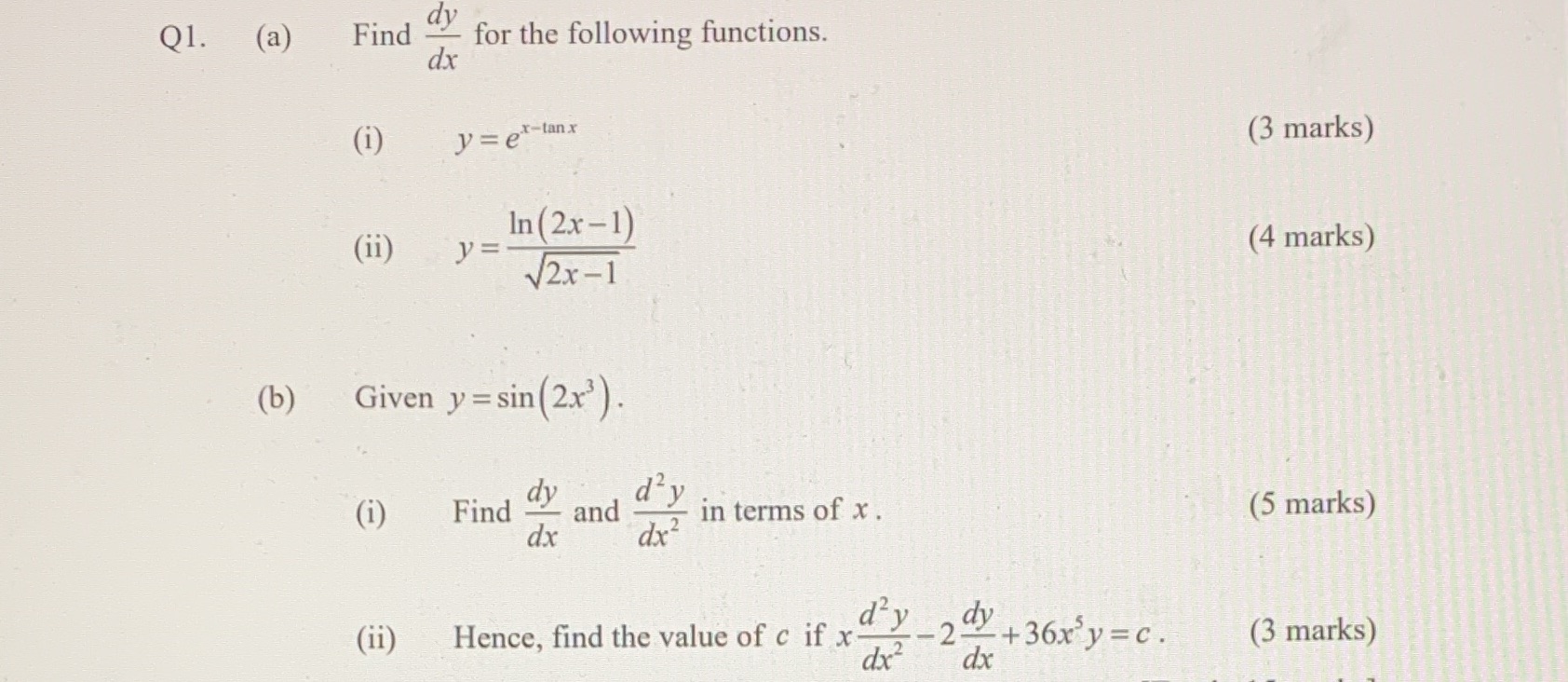 Q1. (a) Find $\frac{dy}{dx}$ for the following functions.

(i) $y = e^{x-\tan x}$ (3 marks)

(ii) $y = \frac{\ln(2x-1)}{\sqrt{2x-1}}$ (4 marks)

(b) Given $y = \sin(2x^3)$.

(i) Find $\frac{dy}{dx}$ and $\frac{d^2y}{dx^2}$ in terms of $x$. (5 marks)

(ii) Hence, find the value of $c$ if $x\frac{d^2y}{dx^2} - 2\frac{dy}{dx} + 36x^5y = c$. (3 marks)